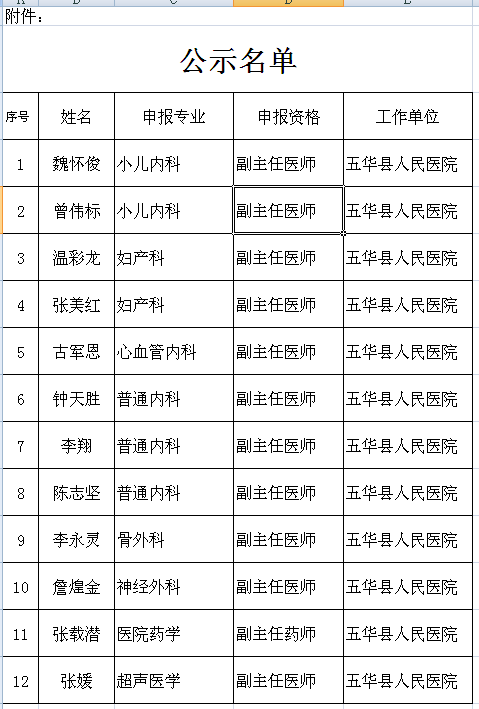 附件：

公示名单

| 序号 | 姓名 | 申报专业 | 申报资格 | 工作单位 |
|---|---|---|---|---|
| 1 | 魏怀俊 | 小儿内科 | 副主任医师 | 五华县人民医院 |
| 2 | 曾伟标 | 小儿内科 | 副主任医师 | 五华县人民医院 |
| 3 | 温彩龙 | 妇产科 | 副主任医师 | 五华县人民医院 |
| 4 | 张美红 | 妇产科 | 副主任医师 | 五华县人民医院 |
| 5 | 古军恩 | 心血管内科 | 副主任医师 | 五华县人民医院 |
| 6 | 钟天胜 | 普通内科 | 副主任医师 | 五华县人民医院 |
| 7 | 李翔 | 普通内科 | 副主任医师 | 五华县人民医院 |
| 8 | 陈志坚 | 普通内科 | 副主任医师 | 五华县人民医院 |
| 9 | 李永灵 | 骨外科 | 副主任医师 | 五华县人民医院 |
| 10 | 詹煌金 | 神经外科 | 副主任医师 | 五华县人民医院 |
| 11 | 张载潜 | 医院药学 | 副主任药师 | 五华县人民医院 |
| 12 | 张媛 | 超声医学 | 副主任医师 | 五华县人民医院 |